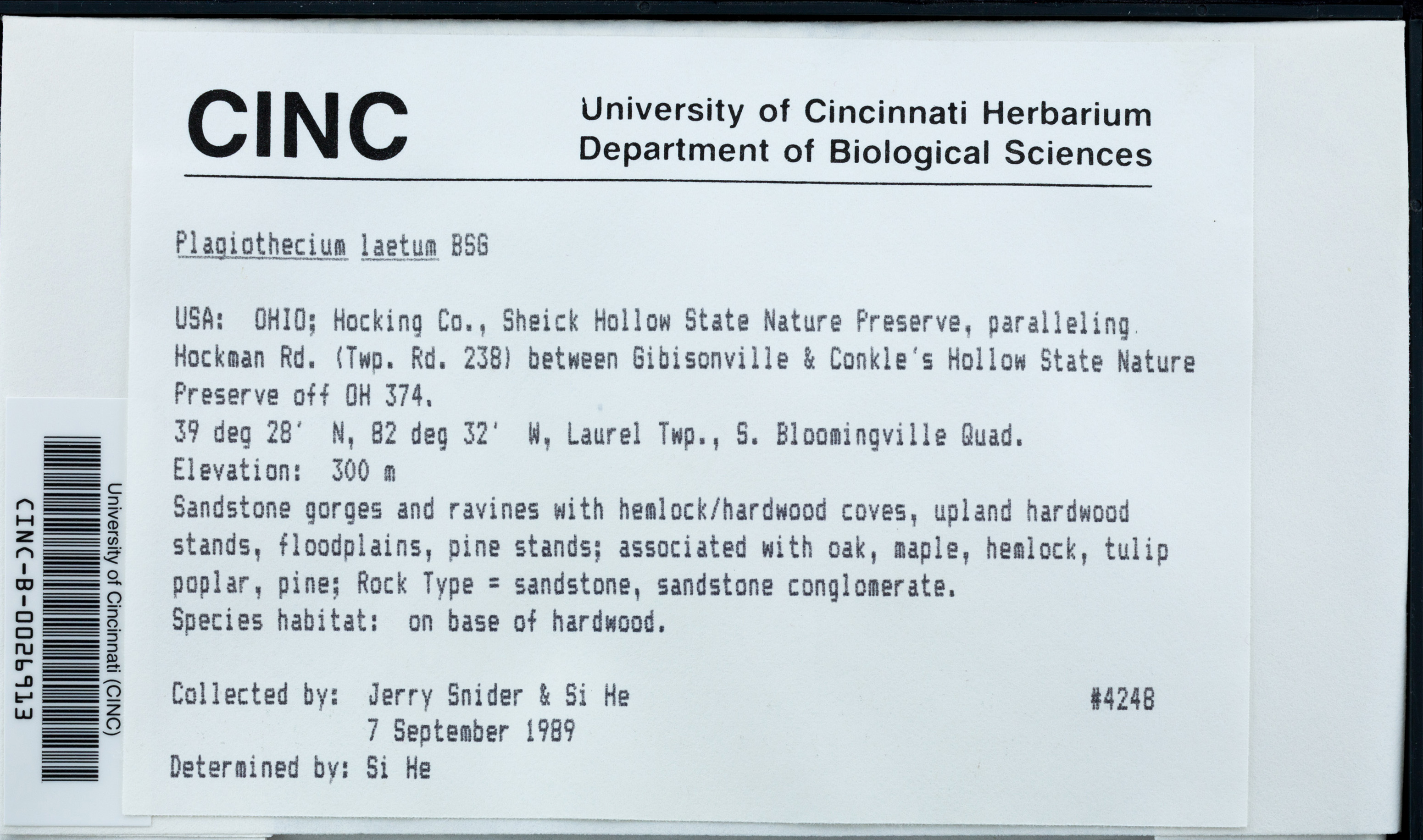 University of Cincinnati (CINC)
CINC-B-0026913

CINC

University of Cincinnati Herbarium
Department of Biological Sciences

Plagiothecium laetum BSG

USA: OHIO; Hocking Co., Sheick Hollow State Nature Preserve, paralleling Hockman Rd. (Twp. Rd. 238) between Gibisonville & Conkle's Hollow State Nature Preserve off OH 374.
39 deg 28' N, 82 deg 32' W, Laurel Twp., S. Bloomingville Quad.
Elevation: 300 m
Sandstone gorges and ravines with hemlock/hardwood coves, upland hardwood stands, floodplains, pine stands; associated with oak, maple, hemlock, tulip poplar, pine; Rock Type = sandstone, sandstone conglomerate.
Species habitat: on base of hardwood.

Collected by: Jerry Snider & Si He #4248
7 September 1989
Determined by: Si He